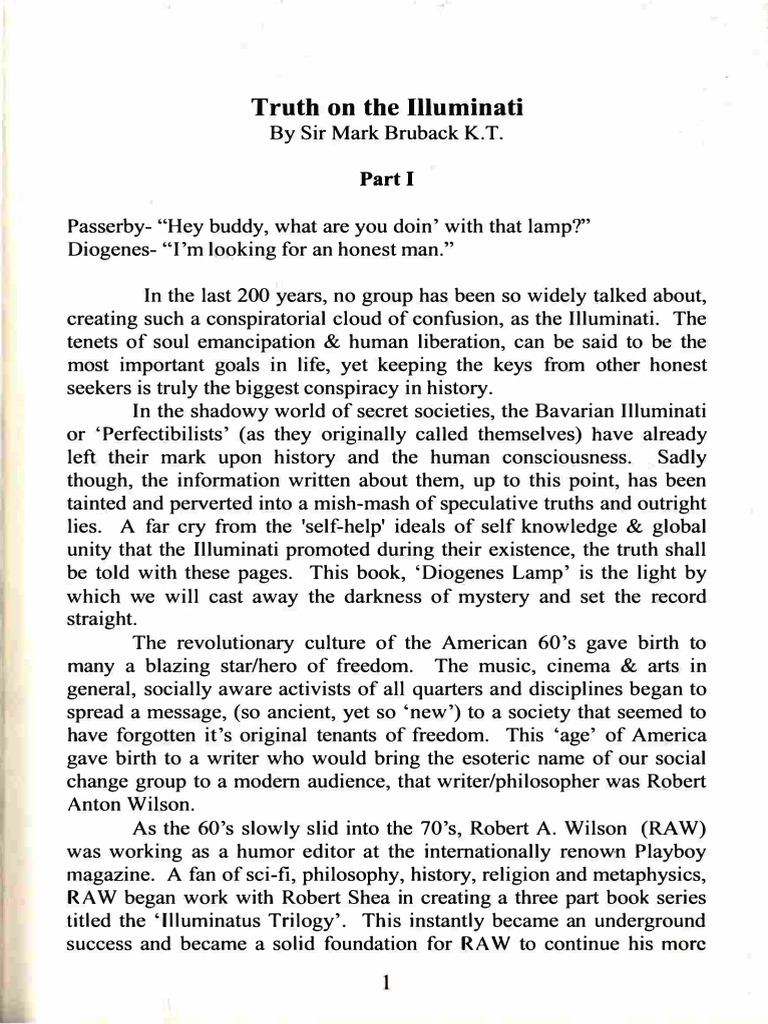 Truth on the Illuminati
By Sir Mark Bruback K.T.

Part I

Passerby- “Hey buddy, what are you doin’ with that lamp?”
Diogenes- “I’m looking for an honest man.”

In the last 200 years, no group has been so widely talked about, creating such a conspiratorial cloud of confusion, as the Illuminati. The tenets of soul emancipation & human liberation, can be said to be the most important goals in life, yet keeping the keys from other honest seekers is truly the biggest conspiracy in history.

In the shadowy world of secret societies, the Bavarian Illuminati or ‘Perfectibilists’ (as they originally called themselves) have already left their mark upon history and the human consciousness. Sadly though, the information written about them, up to this point, has been tainted and perverted into a mish-mash of speculative truths and outright lies. A far cry from the 'self-help' ideals of self knowledge & global unity that the Illuminati promoted during their existence, the truth shall be told with these pages. This book, ‘Diogenes Lamp’ is the light by which we will cast away the darkness of mystery and set the record straight.

The revolutionary culture of the American 60’s gave birth to many a blazing star/hero of freedom. The music, cinema & arts in general, socially aware activists of all quarters and disciplines began to spread a message, (so ancient, yet so ‘new’) to a society that seemed to have forgotten it’s original tenants of freedom. This ‘age’ of America gave birth to a writer who would bring the esoteric name of our social change group to a modern audience, that writer/philosopher was Robert Anton Wilson.

As the 60’s slowly slid into the 70’s, Robert A. Wilson (RAW) was working as a humor editor at the internationally renown Playboy magazine. A fan of sci-fi, philosophy, history, religion and metaphysics, RAW began work with Robert Shea in creating a three part book series titled the ‘Illuminatus Trilogy’. This instantly became an underground success and became a solid foundation for RAW to continue his more

1